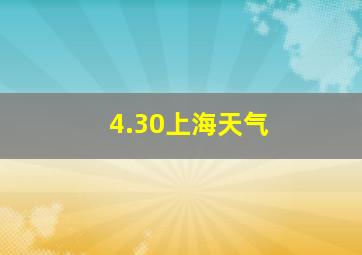 4.30上海天气